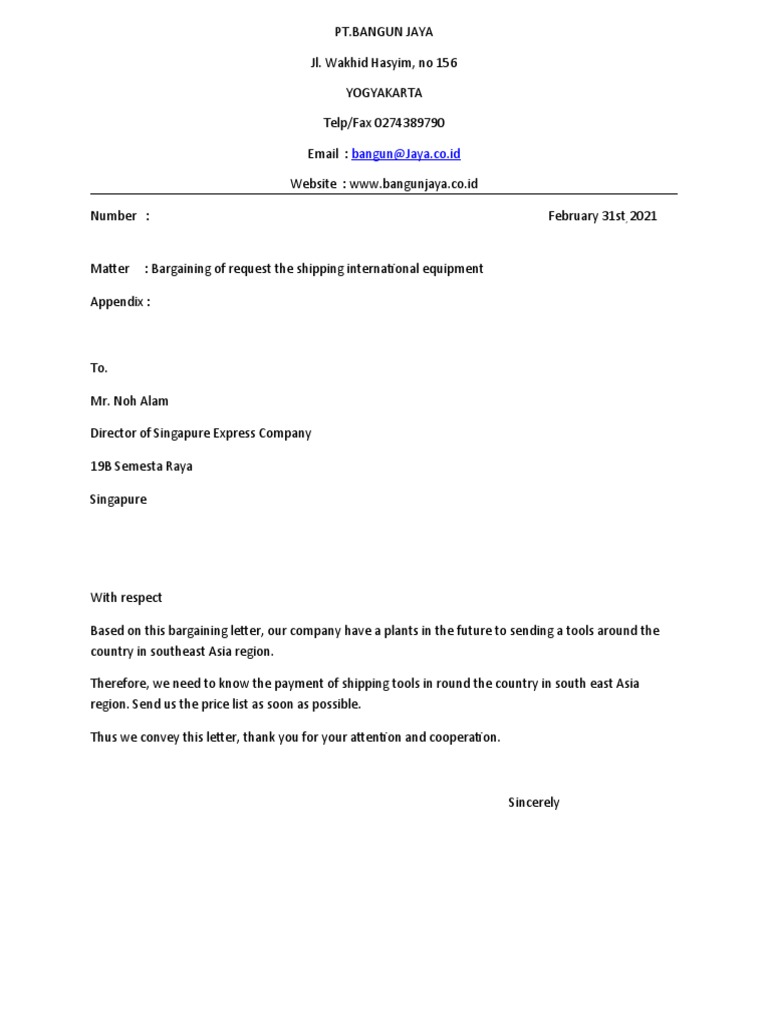 PT.BANGUN JAYA

Jl. Wakhid Hasyim, no 156

YOGYAKARTA

Telp/Fax 0274389790

Email : bangun@Jaya.co.id

Website : www.bangunjaya.co.id

Number :

February 31st, 2021

Matter : Bargaining of request the shipping international equipment

Appendix :

To.

Mr. Noh Alam

Director of Singapure Express Company

19B Semesta Raya

Singapure

With respect

Based on this bargaining letter, our company have a plants in the future to sending a tools around the country in southeast Asia region.

Therefore, we need to know the payment of shipping tools in round the country in south east Asia region. Send us the price list as soon as possible.

Thus we convey this letter, thank you for your attention and cooperation.

Sincerely